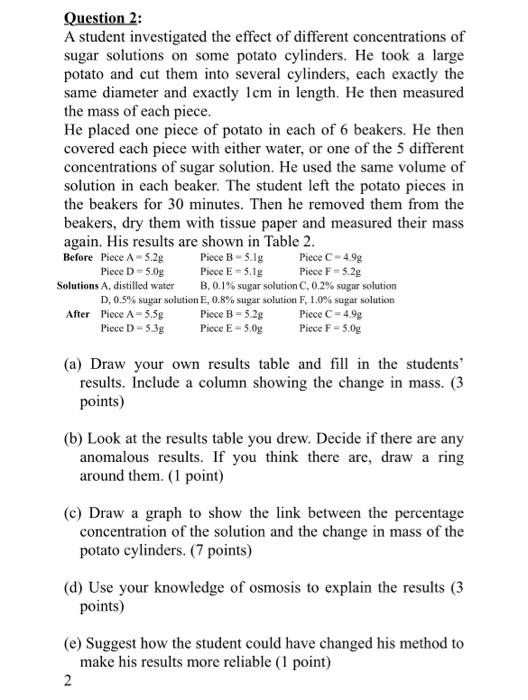 Question 2:
A student investigated the effect of different concentrations of sugar solutions on some potato cylinders. He took a large potato and cut them into several cylinders, each exactly the same diameter and exactly 1cm in length. He then measured the mass of each piece.
He placed one piece of potato in each of 6 beakers. He then covered each piece with either water, or one of the 5 different concentrations of sugar solution. He used the same volume of solution in each beaker. The student left the potato pieces in the beakers for 30 minutes. Then he removed them from the beakers, dry them with tissue paper and measured their mass again. His results are shown in Table 2.

Before Piece A = 5.2g Piece B = 5.1g Piece C = 4.9g
Piece D = 5.0g Piece E = 5.1g Piece F = 5.2g
Solutions A, distilled water B, 0.1% sugar solution C, 0.2% sugar solution
D, 0.5% sugar solution E, 0.8% sugar solution F, 1.0% sugar solution
After Piece A = 5.5g Piece B = 5.2g Piece C = 4.9g
Piece D = 5.3g Piece E = 5.0g Piece F = 5.0g

(a) Draw your own results table and fill in the students' results. Include a column showing the change in mass. (3 points)

(b) Look at the results table you drew. Decide if there are any anomalous results. If you think there are, draw a ring around them. (1 point)

(c) Draw a graph to show the link between the percentage concentration of the solution and the change in mass of the potato cylinders. (7 points)

(d) Use your knowledge of osmosis to explain the results (3 points)

(e) Suggest how the student could have changed his method to make his results more reliable (1 point)

2